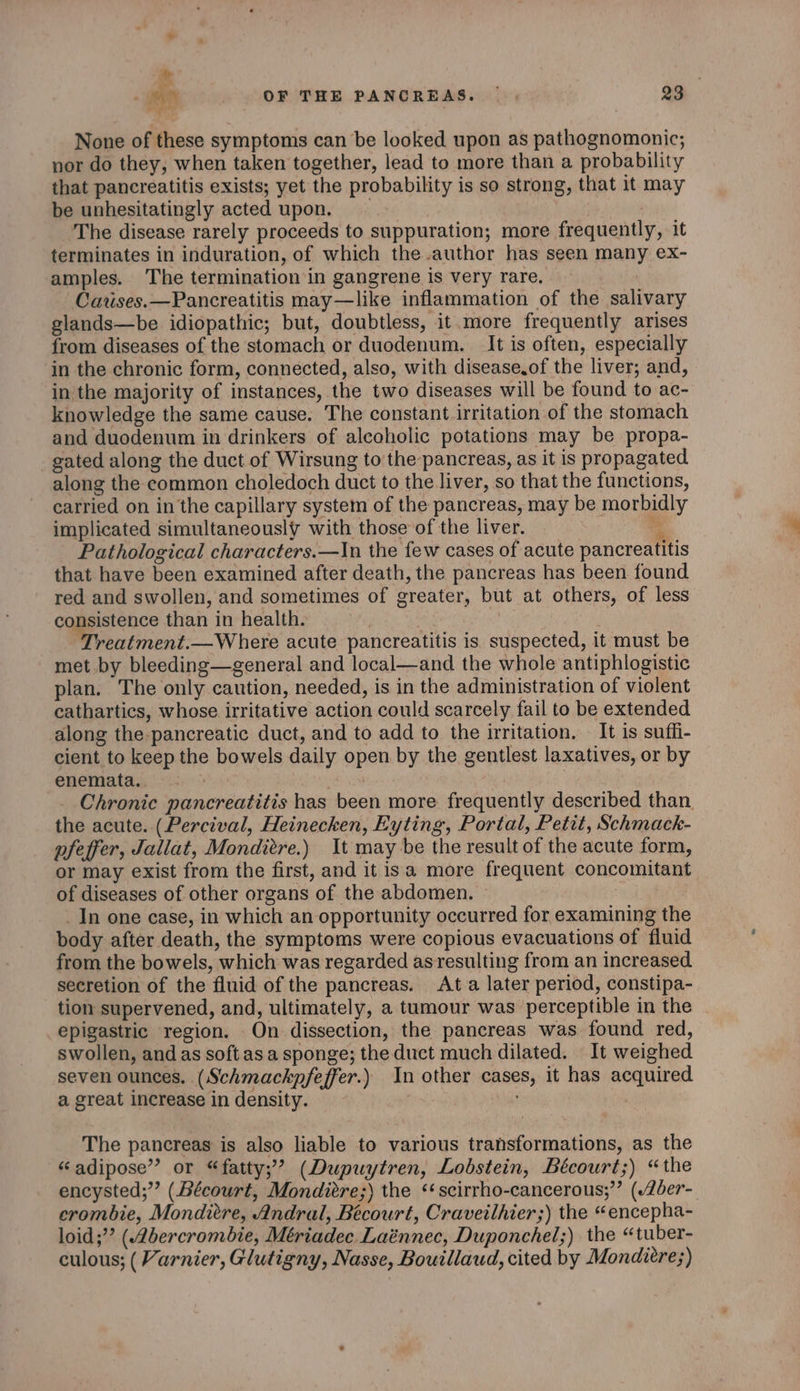 OF THE PANCREAS. 23

None of these symptoms can be looked upon as pathognomonic; nor do they, when taken together, lead to more than a probability that pancreatitis exists; yet the probability is so strong, that it may be unhesitatingly acted upon.

The disease rarely proceeds to suppuration; more frequently, it terminates in induration, of which the author has seen many examples. The termination in gangrene is very rare.

Causes.—Pancreatitis may—like inflammation of the salivary glands—be idiopathic; but, doubtless, it more frequently arises from diseases of the stomach or duodenum. It is often, especially in the chronic form, connected, also, with disease of the liver; and, in the majority of instances, the two diseases will be found to acknowledge the same cause. The constant irritation of the stomach and duodenum in drinkers of alcoholic potations may be propagated along the duct of Wirsung to the pancreas, as it is propagated along the common choledoch duct to the liver, so that the functions, carried on in the capillary system of the pancreas, may be morbidly implicated simultaneously with those of the liver.

Pathological characters.—In the few cases of acute pancreatitis that have been examined after death, the pancreas has been found red and swollen, and sometimes of greater, but at others, of less consistence than in health.

Treatment.—Where acute pancreatitis is suspected, it must be met by bleeding—general and local—and the whole antiphlogistic plan. The only caution, needed, is in the administration of violent cathartics, whose irritative action could scarcely fail to be extended along the pancreatic duct, and to add to the irritation. It is sufficient to keep the bowels daily open by the gentlest laxatives, or by enemata.

Chronic pancreatitis has been more frequently described than the acute. (Percival, Heinecken, Eyting, Portal, Petit, Schmackpfeffer, Jallat, Mondière.) It may be the result of the acute form, or may exist from the first, and it is a more frequent concomitant of diseases of other organs of the abdomen.

In one case, in which an opportunity occurred for examining the body after death, the symptoms were copious evacuations of fluid from the bowels, which was regarded as resulting from an increased secretion of the fluid of the pancreas. At a later period, constipation supervened, and, ultimately, a tumour was perceptible in the epigastric region. On dissection, the pancreas was found red, swollen, and as soft as a sponge; the duct much dilated. It weighed seven ounces. (Schmackpfeffer.) In other cases, it has acquired a great increase in density.

The pancreas is also liable to various transformations, as the "adipose" or "fatty;" (Dupuytren, Lobstein, Bécourt;) "the encysted;" (Bécourt, Mondière;) the "scirrho-cancerous;" (Abercrombie, Mondière, Andral, Bécourt, Craveilhier;) the "encephaloid;" (Abercrombie, Mériadec Laënnec, Duponchel;) the "tuberculous; (Varnier, Glutigny, Nasse, Bouillaud, cited by Mondière;)